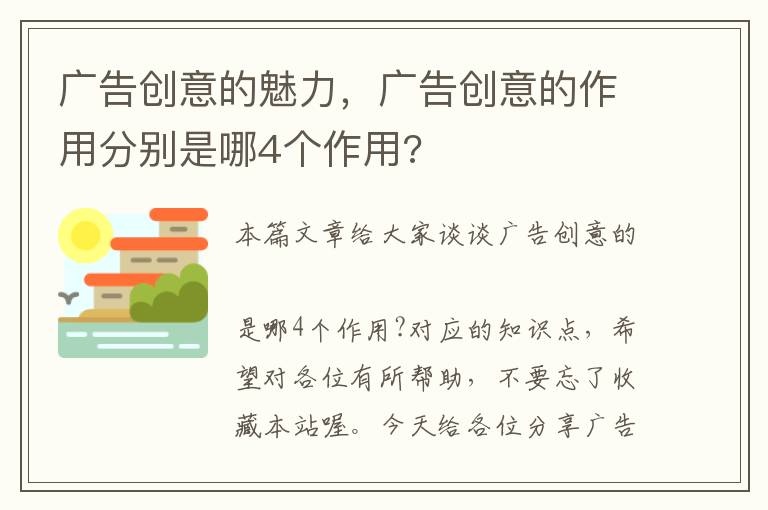 广告创意的魅力，广告创意的作用分别是哪4个作用?

本篇文章给大家谈谈广告创意的

是哪4个作用?对应的知识点，希望对各位有所帮助，不要忘了收藏本站喔。今天给各位分享广告